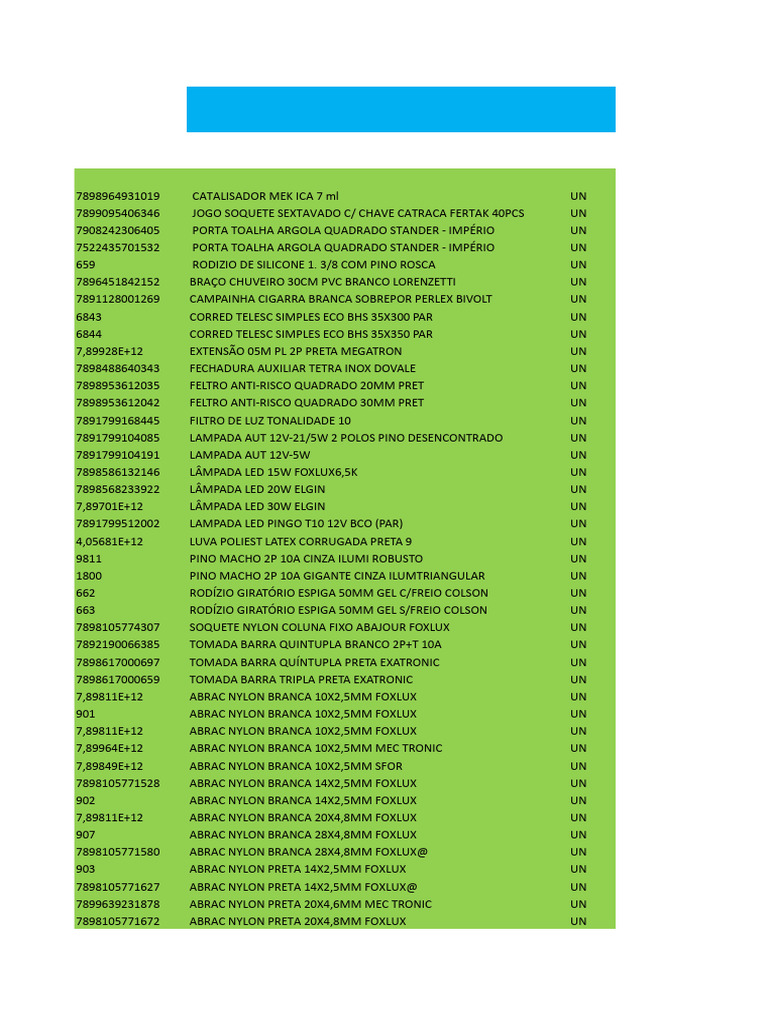 | | | |
|---|---|---|
| 7898964931019 | CATALISADOR MEK ICA 7 ml | UN |
| 7899095406346 | JOGO SOQUETE SEXTAVADO C/ CHAVE CATRACA FERTAK 40PCS | UN |
| 7908242306405 | PORTA TOALHA ARGOLA QUADRADO STANDER - IMPÉRIO | UN |
| 7522435701532 | PORTA TOALHA ARGOLA QUADRADO STANDER - IMPÉRIO | UN |
| 659 | RODIZIO DE SILICONE 1. 3/8 COM PINO ROSCA | UN |
| 7896451842152 | BRAÇO CHUVEIRO 30CM PVC BRANCO LORENZETTI | UN |
| 7891128001269 | CAMPAINHA CIGARRA BRANCA SOBREPOR PERLEX BIVOLT | UN |
| 6843 | CORRED TELESC SIMPLES ECO BHS 35X300 PAR | UN |
| 6844 | CORRED TELESC SIMPLES ECO BHS 35X350 PAR | UN |
| 7,89928E+12 | EXTENSÃO 05M PL 2P PRETA MEGATRON | UN |
| 7898488640343 | FECHADURA AUXILIAR TETRA INOX DOVALE | UN |
| 7898953612035 | FELTRO ANTI-RISCO QUADRADO 20MM PRET | UN |
| 7898953612042 | FELTRO ANTI-RISCO QUADRADO 30MM PRET | UN |
| 7891799168445 | FILTRO DE LUZ TONALIDADE 10 | UN |
| 7891799104085 | LAMPADA AUT 12V-21/5W 2 POLOS PINO DESENCONTRADO | UN |
| 7891799104191 | LAMPADA AUT 12V-5W | UN |
| 7898586132146 | LÂMPADA LED 15W FOXLUX6,5K | UN |
| 7898568233922 | LÂMPADA LED 20W ELGIN | UN |
| 7,89701E+12 | LÂMPADA LED 30W ELGIN | UN |
| 7891799512002 | LAMPADA LED PINGO T10 12V BCO (PAR) | UN |
| 4,05681E+12 | LUVA POLIEST LATEX CORRUGADA PRETA 9 | UN |
| 9811 | PINO MACHO 2P 10A CINZA ILUMI ROBUSTO | UN |
| 1800 | PINO MACHO 2P 10A GIGANTE CINZA ILUMTRIANGULAR | UN |
| 662 | RODÍZIO GIRATÓRIO ESPIGA 50MM GEL C/FREIO COLSON | UN |
| 663 | RODÍZIO GIRATÓRIO ESPIGA 50MM GEL S/FREIO COLSON | UN |
| 7898105774307 | SOQUETE NYLON COLUNA FIXO ABAJOUR FOXLUX | UN |
| 7892190066385 | TOMADA BARRA QUINTUPLA BRANCO 2P+T 10A | UN |
| 7898617000697 | TOMADA BARRA QUÍNTUPLA PRETA EXATRONIC | UN |
| 7898617000659 | TOMADA BARRA TRIPLA PRETA EXATRONIC | UN |
| 7,89811E+12 | ABRAC NYLON BRANCA 10X2,5MM FOXLUX | UN |
| 901 | ABRAC NYLON BRANCA 10X2,5MM FOXLUX | UN |
| 7,89811E+12 | ABRAC NYLON BRANCA 10X2,5MM FOXLUX | UN |
| 7,89964E+12 | ABRAC NYLON BRANCA 10X2,5MM MEC TRONIC | UN |
| 7,89849E+12 | ABRAC NYLON BRANCA 10X2,5MM SFOR | UN |
| 7898105771528 | ABRAC NYLON BRANCA 14X2,5MM FOXLUX | UN |
| 902 | ABRAC NYLON BRANCA 14X2,5MM FOXLUX | UN |
| 7,89811E+12 | ABRAC NYLON BRANCA 20X4,8MM FOXLUX | UN |
| 907 | ABRAC NYLON BRANCA 28X4,8MM FOXLUX | UN |
| 7898105771580 | ABRAC NYLON BRANCA 28X4,8MM FOXLUX@ | UN |
| 903 | ABRAC NYLON PRETA 14X2,5MM FOXLUX | UN |
| 7898105771627 | ABRAC NYLON PRETA 14X2,5MM FOXLUX@ | UN |
| 7899639231878 | ABRAC NYLON PRETA 20X4,6MM MEC TRONIC | UN |
| 7898105771672 | ABRAC NYLON PRETA 20X4,8MM FOXLUX | UN |